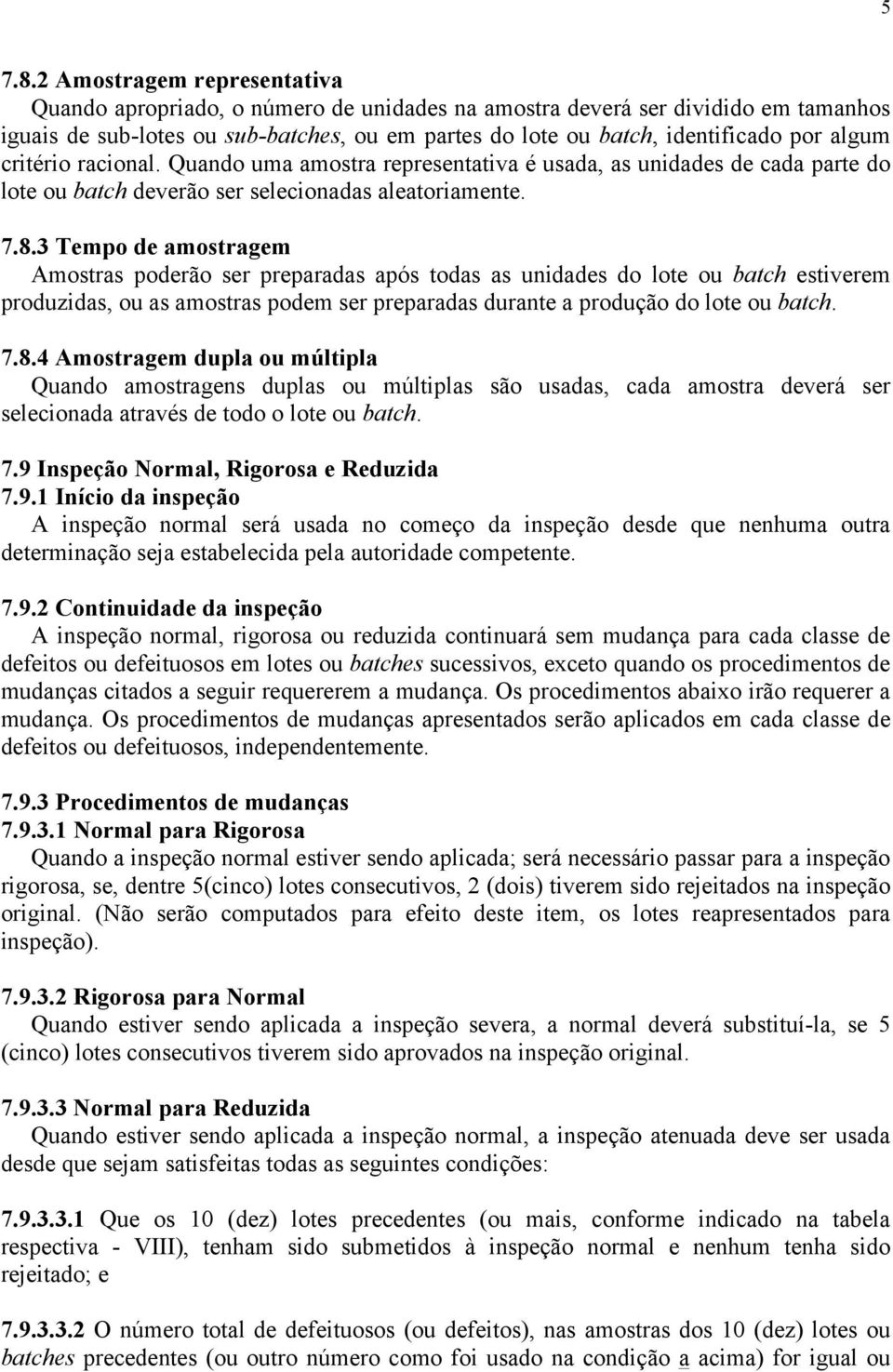 5

7.8.2 Amostragem representativa
Quando apropriado, o número de unidades na amostra deverá ser dividido em tamanhos iguais de sub-lotes ou sub-batches, ou em partes do lote ou batch, identificado por algum critério racional. Quando uma amostra representativa é usada, as unidades de cada parte do lote ou batch deverão ser selecionadas aleatoriamente.

7.8.3 Tempo de amostragem
Amostras poderão ser preparadas após todas as unidades do lote ou batch estiverem produzidas, ou as amostras podem ser preparadas durante a produção do lote ou batch.

7.8.4 Amostragem dupla ou múltipla
Quando amostragens duplas ou múltiplas são usadas, cada amostra deverá ser selecionada através de todo o lote ou batch.

7.9 Inspeção Normal, Rigorosa e Reduzida
7.9.1 Início da inspeção
A inspeção normal será usada no começo da inspeção desde que nenhuma outra determinação seja estabelecida pela autoridade competente.

7.9.2 Continuidade da inspeção
A inspeção normal, rigorosa ou reduzida continuará sem mudança para cada classe de defeitos ou defeituosos em lotes ou batches sucessivos, exceto quando os procedimentos de mudanças citados a seguir requererem a mudança. Os procedimentos abaixo irão requerer a mudança. Os procedimentos de mudanças apresentados serão aplicados em cada classe de defeitos ou defeituosos, independentemente.

7.9.3 Procedimentos de mudanças
7.9.3.1 Normal para Rigorosa
Quando a inspeção normal estiver sendo aplicada; será necessário passar para a inspeção rigorosa, se, dentre 5(cinco) lotes consecutivos, 2 (dois) tiverem sido rejeitados na inspeção original. (Não serão computados para efeito deste item, os lotes reapresentados para inspeção).

7.9.3.2 Rigorosa para Normal
Quando estiver sendo aplicada a inspeção severa, a normal deverá substituí-la, se 5 (cinco) lotes consecutivos tiverem sido aprovados na inspeção original.

7.9.3.3 Normal para Reduzida
Quando estiver sendo aplicada a inspeção normal, a inspeção atenuada deve ser usada desde que sejam satisfeitas todas as seguintes condições:

7.9.3.3.1 Que os 10 (dez) lotes precedentes (ou mais, conforme indicado na tabela respectiva - VIII), tenham sido submetidos à inspeção normal e nenhum tenha sido rejeitado; e

7.9.3.3.2 O número total de defeituosos (ou defeitos), nas amostras dos 10 (dez) lotes ou batches precedentes (ou outro número como foi usado na condição a acima) for igual ou